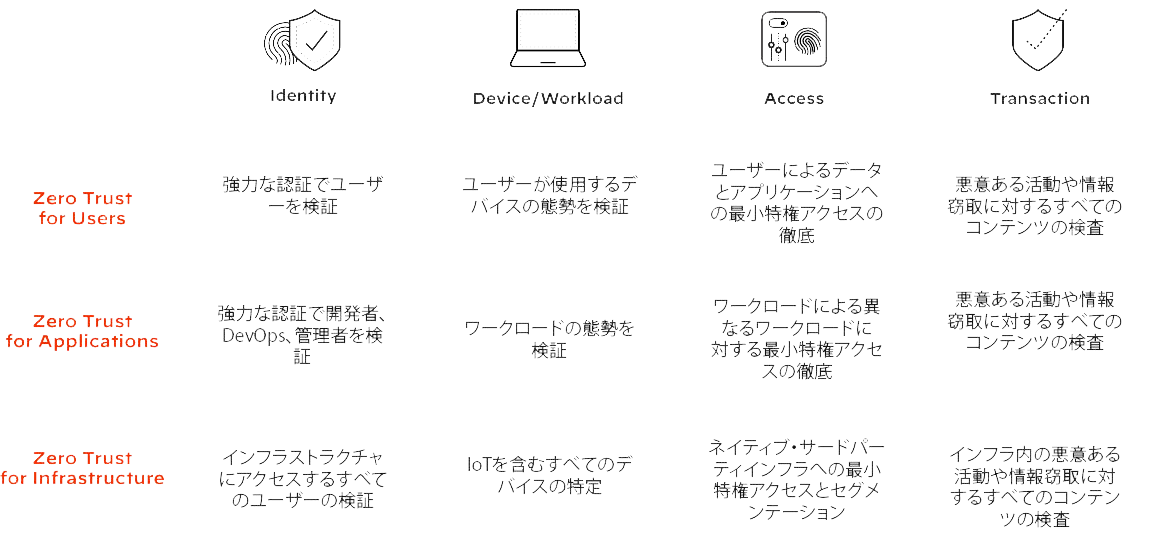 | | Identity | Device/Workload | Access | Transaction |
|---|---|---|---|---|
| Zero Trust for Users | 強力な認証でユーザーを検証 | ユーザーが使用するデバイスの態勢を検証 | ユーザーによるデータとアプリケーションへの最小特権アクセスの徹底 | 悪意ある活動や情報窃取に対するすべてのコンテンツの検査 |
| Zero Trust for Applications | 強力な認証で開発者、DevOps、管理者を検証 | ワークロードの態勢を検証 | ワークロードによる異なるワークロードに対する最小特権アクセスの徹底 | 悪意ある活動や情報窃取に対するすべてのコンテンツの検査 |
| Zero Trust for Infrastructure | インフラストラクチャにアクセスするすべてのユーザーの検証 | IoTを含むすべてのデバイスの特定 | ネイティブ・サードパーティインフラへの最小特権アクセスとセグメンテーション | インフラ内の悪意ある活動や情報窃取に対するすべてのコンテンツの検査 |